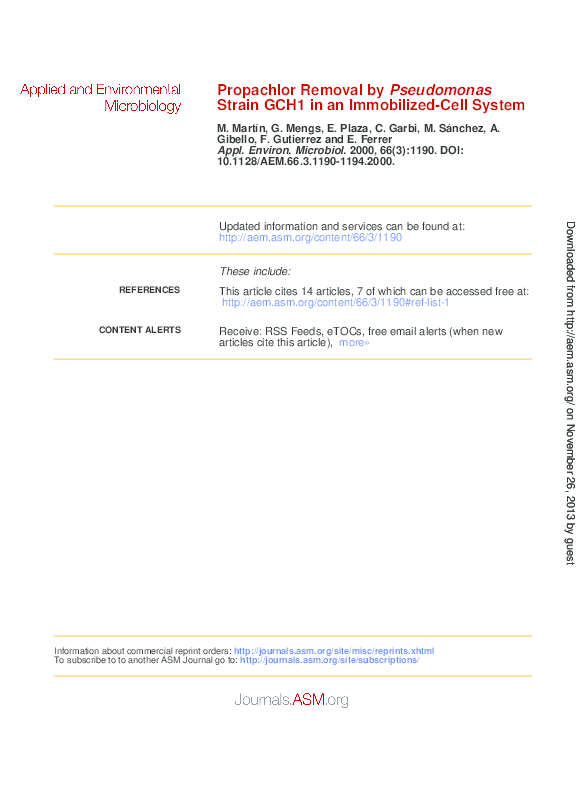 Applied and Environmental Microbiology

Propachlor Removal by Pseudomonas Strain GCH1 in an Immobilized-Cell System

M. Martín, G. Mengs, E. Plaza, C. Garbi, M. Sánchez, A. Gibello, F. Gutierrez and E. Ferrer
Appl. Environ. Microbiol. 2000, 66(3):1190. DOI: 10.1128/AEM.66.3.1190-1194.2000.

Updated information and services can be found at:
http://aem.asm.org/content/66/3/1190

These include:

REFERENCES

This article cites 14 articles, 7 of which can be accessed free at:
http://aem.asm.org/content/66/3/1190#ref-list-1

CONTENT ALERTS

Receive: RSS Feeds, eTOCs, free email alerts (when new articles cite this article), more»

Information about commercial reprint orders: http://journals.asm.org/site/misc/reprints.xhtml
To subscribe to to another ASM Journal go to: http://journals.asm.org/site/subscriptions/

Journals.ASM.org

Downloaded from http://aem.asm.org/ on November 26, 2013 by guest